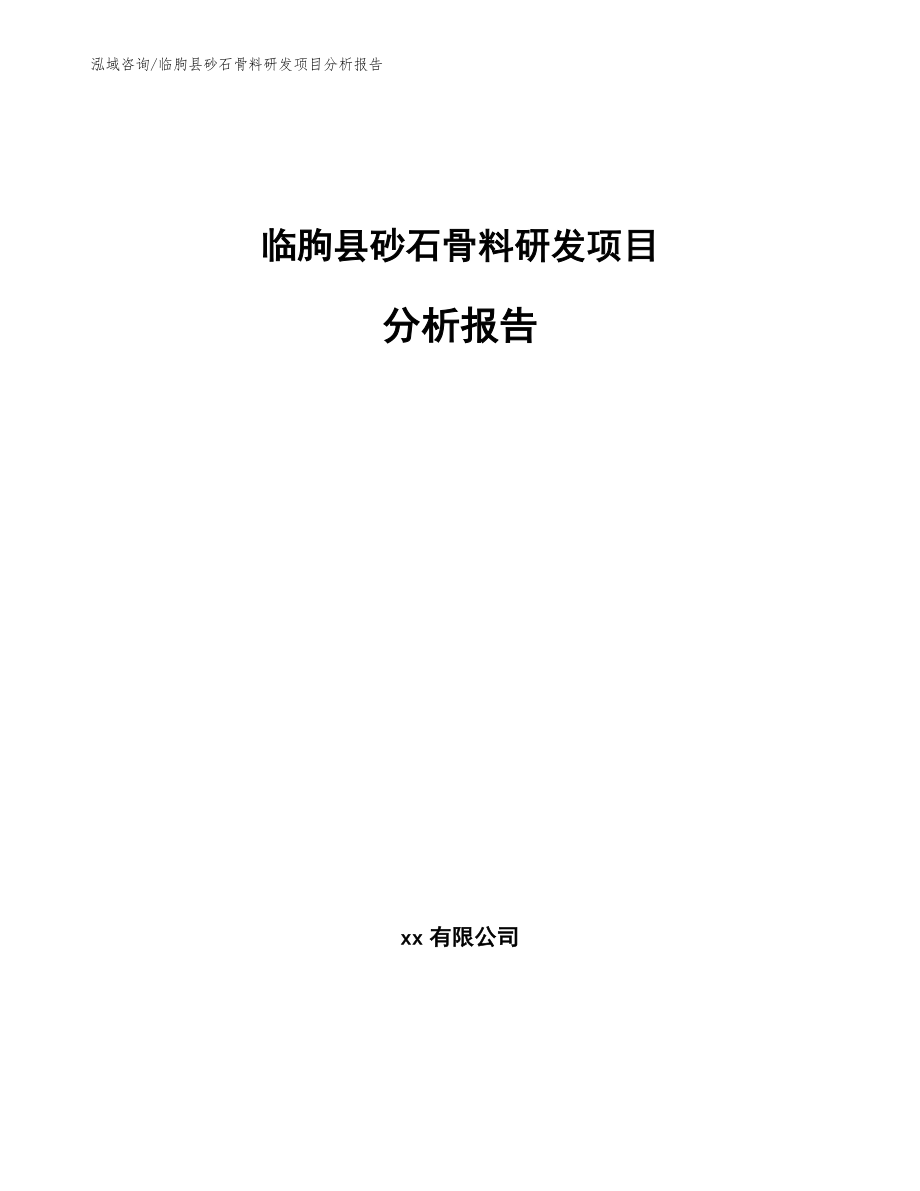 泓域咨询/临朐县砂石骨料研发项目分析报告

临朐县砂石骨料研发项目

分析报告

xx 有限公司